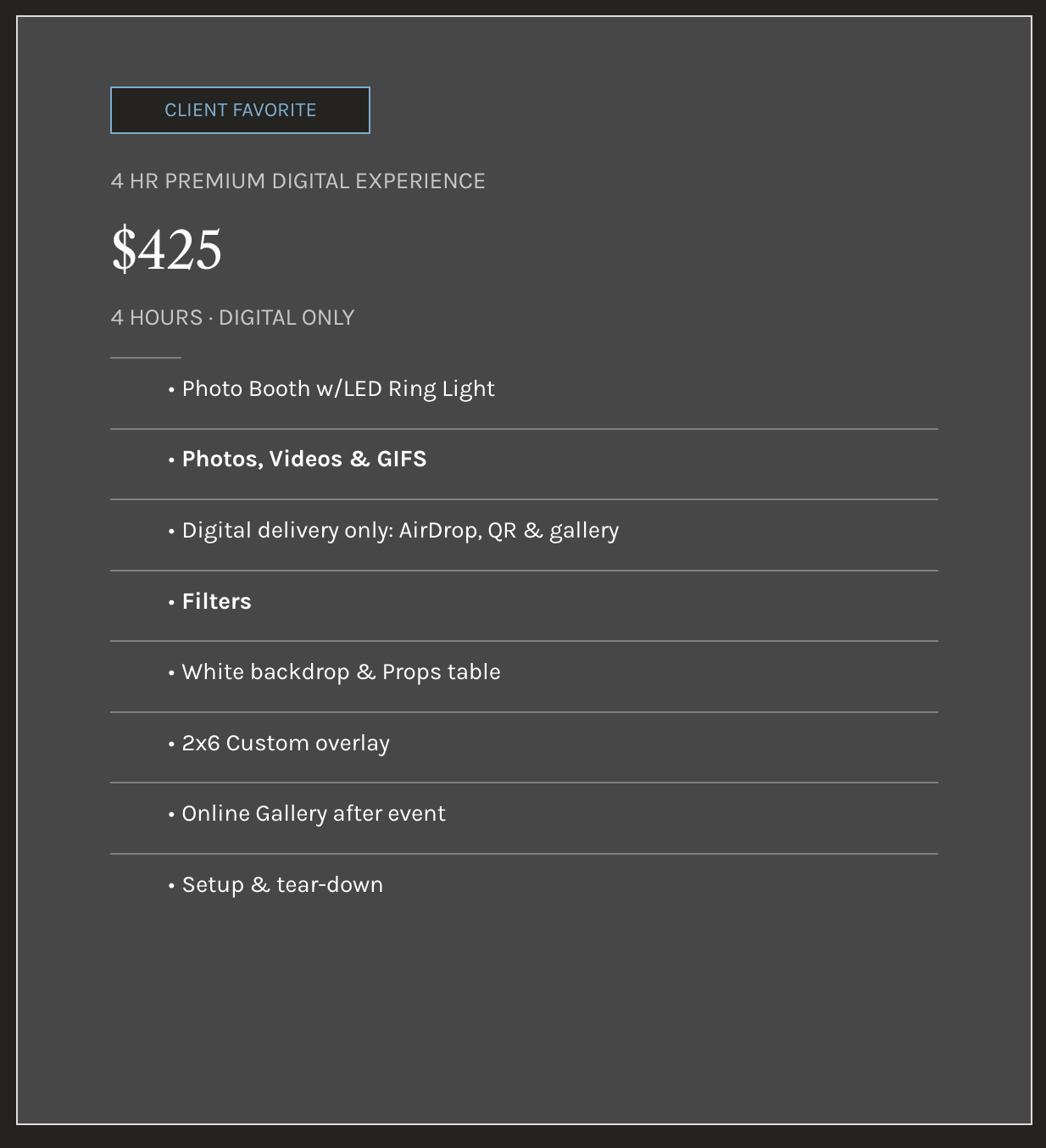 CLIENT FAVORITE

4 HR PREMIUM DIGITAL EXPERIENCE

$425

4 HOURS · DIGITAL ONLY

• Photo Booth w/LED Ring Light

• Photos, Videos & GIFS

• Digital delivery only: AirDrop, QR & gallery

• Filters

• White backdrop & Props table

• 2x6 Custom overlay

• Online Gallery after event

• Setup & tear-down